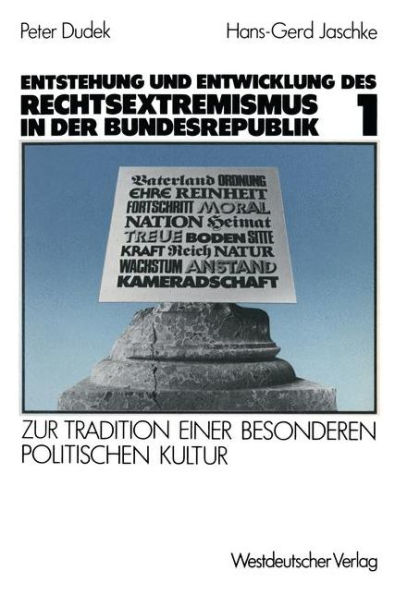 Peter Dudek Hans-Gerd Jaschke

ENTSTEHUNG UND ENTWICKLUNG DES RECHTSEXTREMISMUS IN DER BUNDESREPUBLIK 1

Vaterland ORDNUNG
EHRE REINHEIT
FORTSCHRITT MORAL
NATION Heimat
TREUE BODEN SITTE
KRAFT Reich NATUR
WACHSTUM ANSTAND
KAMERADSCHAFT

ZUR TRADITION EINER BESONDEREN POLITISCHEN KULTUR

Westdeutscher Verlag